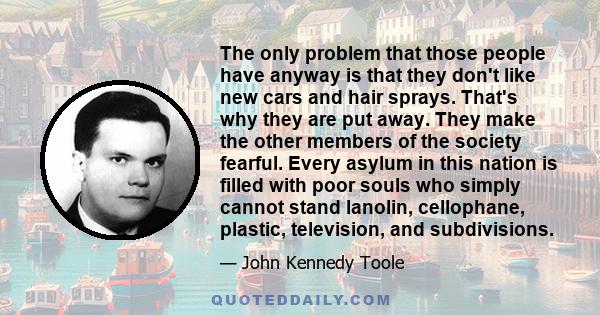 The only problem that those people have anyway is that they don't like new cars and hair sprays. That's why they are put away. They make the other members of the society fearful. Every asylum in this nation is filled with poor souls who simply cannot stand lanolin, cellophane, plastic, television, and subdivisions.

— John Kennedy Toole

QUOTEDDAILY.COM